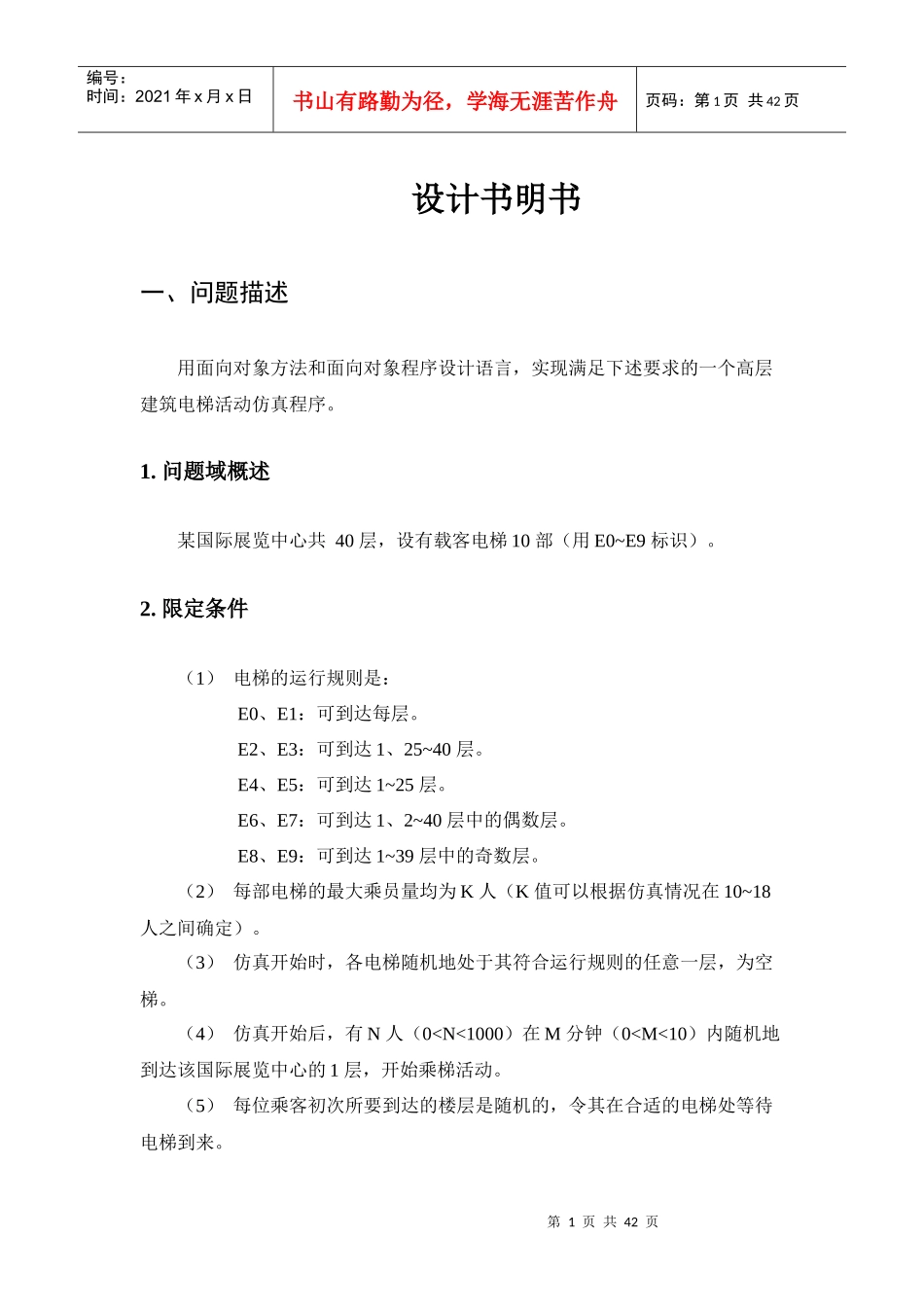 编号：
时间：2021 年 x 月 x 日

书山有路勤为径，学海无涯苦作舟

页码：第 1 页 共 42 页

设计书明书

一、问题描述

用面向对象方法和面向对象程序设计语言，实现满足下述要求的一个高层建筑电梯活动仿真程序。

1. 问题域概述

某国际展览中心共 40 层，设有载客电梯 10 部（用 E0~E9 标识）。

2. 限定条件

（1） 电梯的运行规则是：
E0、E1：可到达每层。
E2、E3：可到达 1、25~40 层。
E4、E5：可到达 1~25 层。
E6、E7：可到达 1、2~40 层中的偶数层。
E8、E9：可到达 1~39 层中的奇数层。

（2） 每部电梯的最大乘员量均为 K 人（K 值可以根据仿真情况在 10~18 人之间确定）。

（3） 仿真开始时，各电梯随机地处于其符合运行规则的任意一层，为空梯。

（4） 仿真开始后，有 N 人（0<N<1000）在 M 分钟（0<M<10）内随机地到达该国际展览中心的 1 层，开始乘梯活动。

（5） 每位乘客初次所要到达的楼层是随机的，令其在合适的电梯处等待电梯到来。

第 1 页 共 42 页